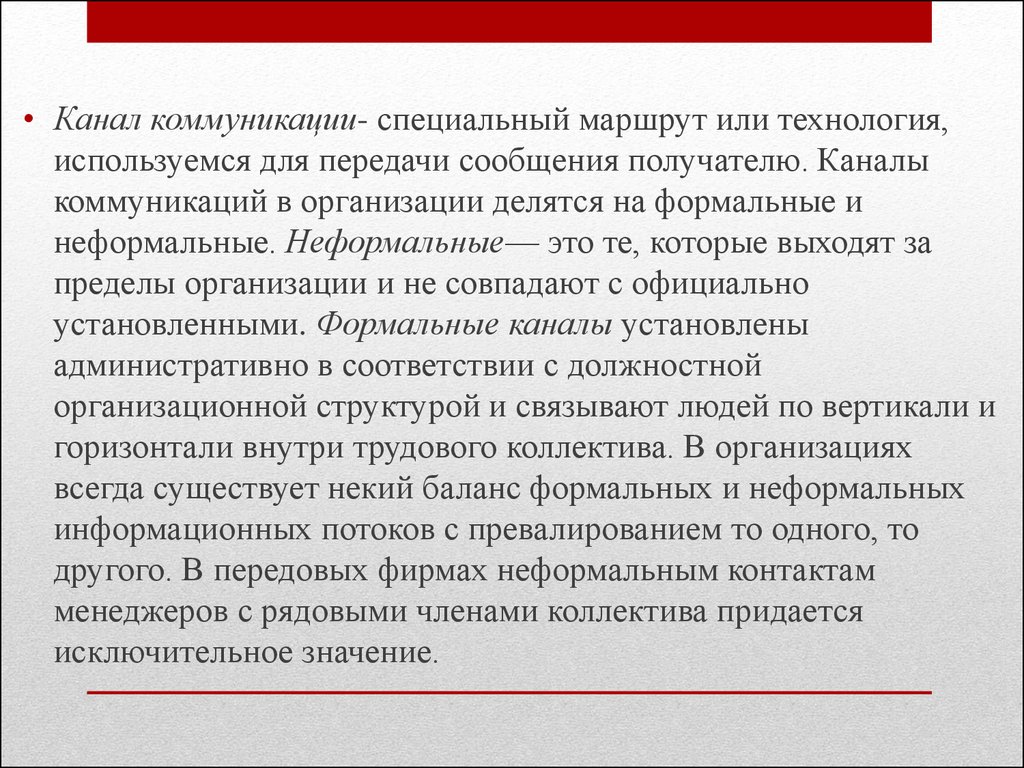 • Канал коммуникации- специальный маршрут или технология, используемся для передачи сообщения получателю. Каналы коммуникаций в организации делятся на формальные и неформальные. Неформальные— это те, которые выходят за пределы организации и не совпадают с официально установленными. Формальные каналы установлены административно в соответствии с должностной организационной структурой и связывают людей по вертикали и горизонтали внутри трудового коллектива. В организациях всегда существует некий баланс формальных и неформальных информационных потоков с превалированием то одного, то другого. В передовых фирмах неформальным контактам менеджеров с рядовыми членами коллектива придается исключительное значение.